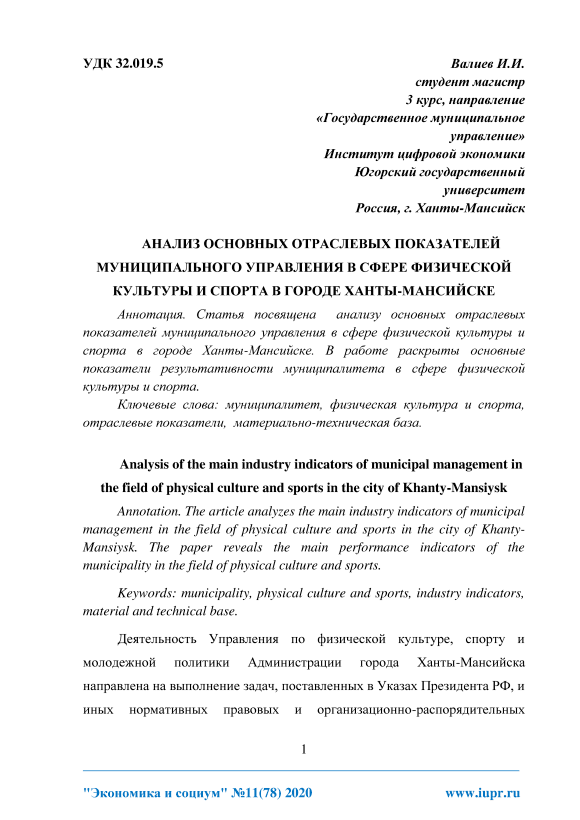 УДК 32.019.5

Валиев И.И.
студент магистр
3 курс, направление
«Государственное муниципальное управление»
Институт цифровой экономики
Югорский государственный университет
Россия, г. Ханты-Мансийск

АНАЛИЗ ОСНОВНЫХ ОТРАСЛЕВЫХ ПОКАЗАТЕЛЕЙ МУНИЦИПАЛЬНОГО УПРАВЛЕНИЯ В СФЕРЕ ФИЗИЧЕСКОЙ КУЛЬТУРЫ И СПОРТА В ГОРОДЕ ХАНТЫ-МАНСИЙСКЕ

Аннотация. Статья посвящена анализу основных отраслевых показателей муниципального управления в сфере физической культуры и спорта в городе Ханты-Мансийске. В работе раскрыты основные показатели результативности муниципалитета в сфере физической культуры и спорта.

Ключевые слова: муниципалитет, физическая культура и спорта, отраслевые показатели, материально-техническая база.

Analysis of the main industry indicators of municipal management in the field of physical culture and sports in the city of Khanty-Mansiysk

Annotation. The article analyzes the main industry indicators of municipal management in the field of physical culture and sports in the city of Khanty-Mansiysk. The paper reveals the main performance indicators of the municipality in the field of physical culture and sports.

Keywords: municipality, physical culture and sports, industry indicators, material and technical base.

Деятельность Управления по физической культуре, спорту и молодежной политики Администрации города Ханты-Мансийска направлена на выполнение задач, поставленных в Указах Президента РФ, и иных нормативных правовых и организационно-распорядительных

1

"Экономика и социум" №11(78) 2020 www.iupr.ru